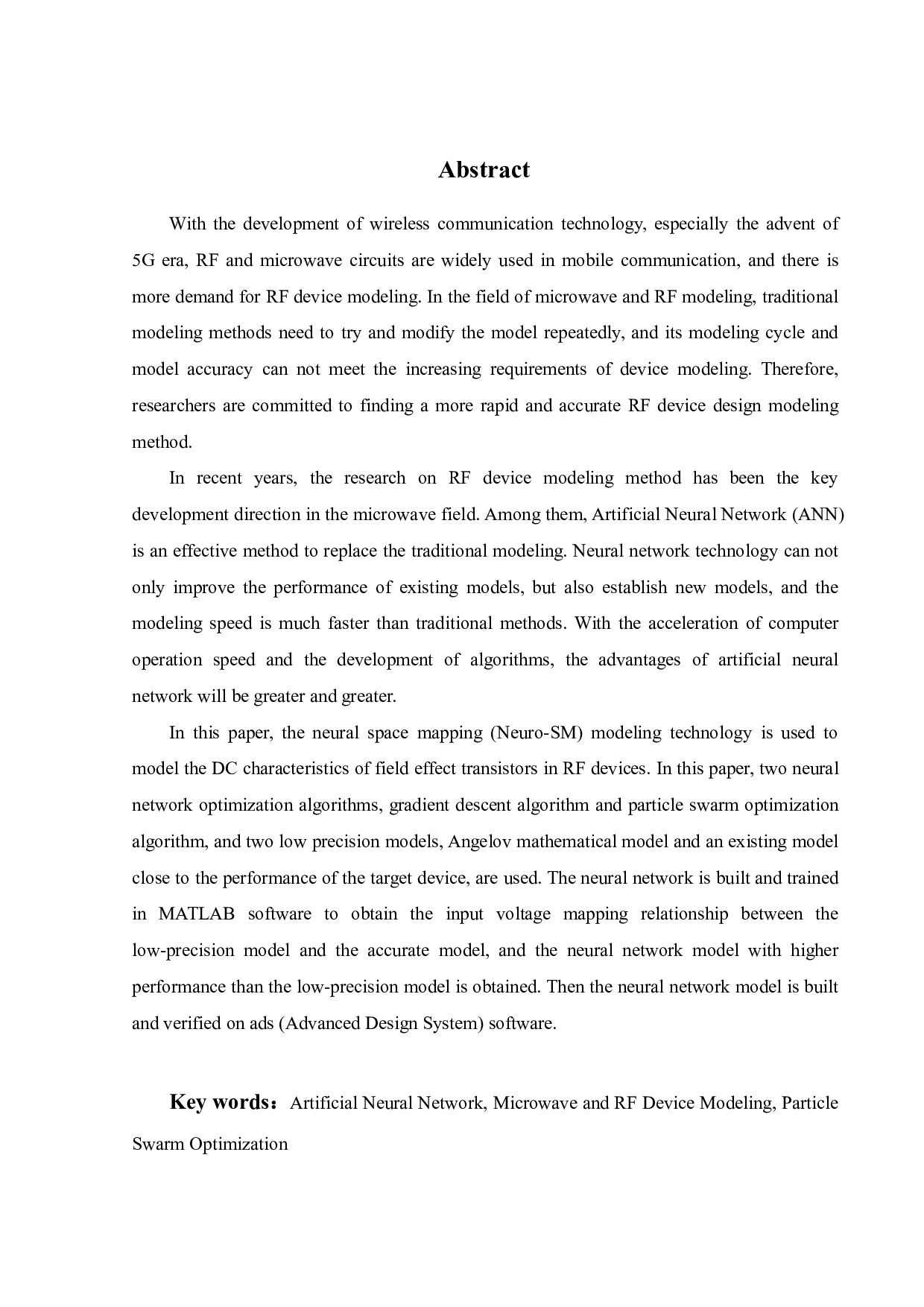 Abstract

With the development of wireless communication technology, especially the advent of 5G era, RF and microwave circuits are widely used in mobile communication, and there is more demand for RF device modeling. In the field of microwave and RF modeling, traditional modeling methods need to try and modify the model repeatedly, and its modeling cycle and model accuracy can not meet the increasing requirements of device modeling. Therefore, researchers are committed to finding a more rapid and accurate RF device design modeling method.

In recent years, the research on RF device modeling method has been the key development direction in the microwave field. Among them, Artificial Neural Network (ANN) is an effective method to replace the traditional modeling. Neural network technology can not only improve the performance of existing models, but also establish new models, and the modeling speed is much faster than traditional methods. With the acceleration of computer operation speed and the development of algorithms, the advantages of artificial neural network will be greater and greater.

In this paper, the neural space mapping (Neuro-SM) modeling technology is used to model the DC characteristics of field effect transistors in RF devices. In this paper, two neural network optimization algorithms, gradient descent algorithm and particle swarm optimization algorithm, and two low precision models, Angelov mathematical model and an existing model close to the performance of the target device, are used. The neural network is built and trained in MATLAB software to obtain the input voltage mapping relationship between the low-precision model and the accurate model, and the neural network model with higher performance than the low-precision model is obtained. Then the neural network model is built and verified on ads (Advanced Design System) software.

Key words：Artificial Neural Network, Microwave and RF Device Modeling, Particle Swarm Optimization